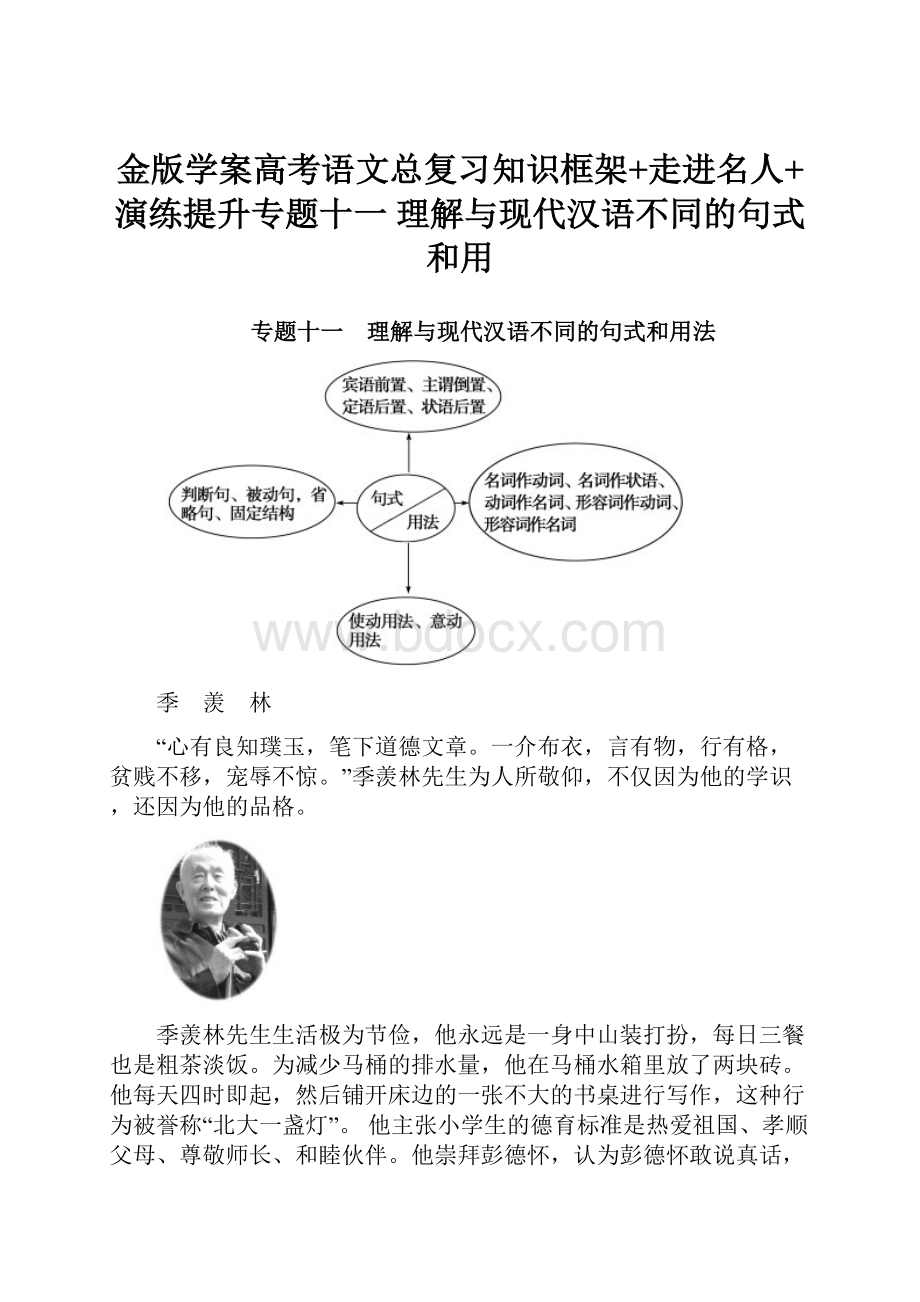 金版学案高考语文总复习知识框架+走进名人+演练提升专题十一 理解与现代汉语不同的句式和用

专题十一　理解与现代汉语不同的句式和用法

宾语前置、主谓倒置、定语后置、状语后置

判断句、被动句，省略句、固定结构

句式

用法

名词作动词、名词作状语、动词作名词、形容词作动词、形容词作名词

使动用法、意动用法

www.bdocx.com

季　羡　林

“心有良知璞玉，笔下道德文章。一介布衣，言有物，行有格，贫贱不移，宠辱不惊。”季羡林先生为人所敬仰，不仅因为他的学识，还因为他的品格。

季羡林先生生活极为节俭，他永远是一身中山装打扮，每日三餐也是粗茶淡饭。为减少马桶的排水量，他在马桶水箱里放了两块砖。他每天四时即起，然后铺开床边的一张不大的书桌进行写作，这种行为被誉称“北大一盏灯”。 他主张小学生的德育标准是热爱祖国、孝顺父母、尊敬师长、和睦伙伴。他崇拜彭德怀，认为彭德怀敢说真话，